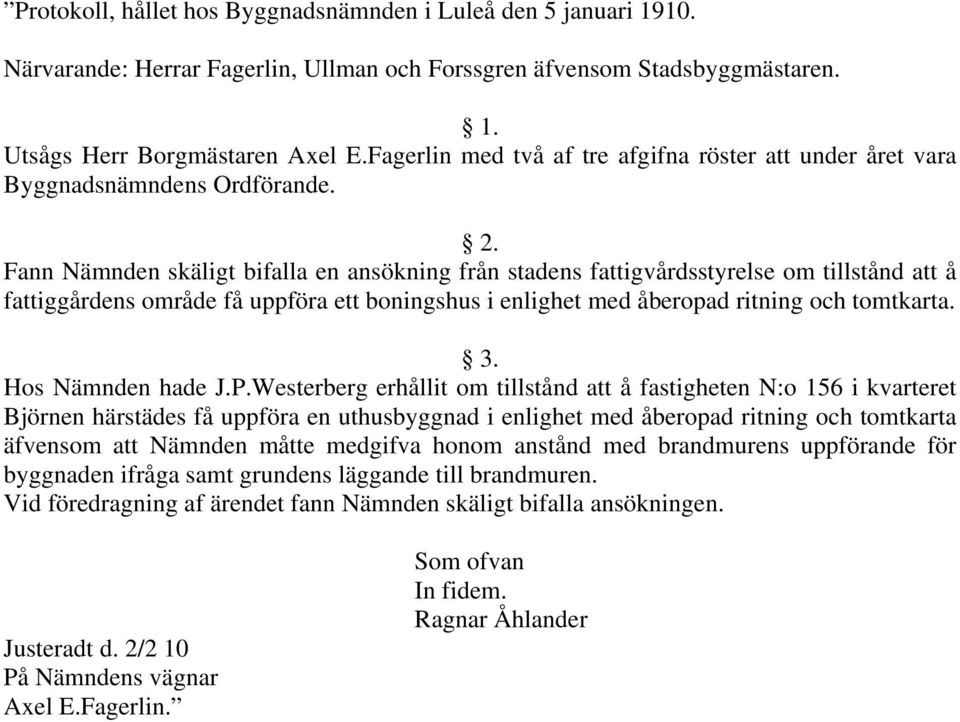 ”Protokoll, hållet hos Byggnadsnämnden i Luleå den 5 januari 1910.

Närvarande: Herrar Fagerlin, Ullman och Forssgren äfvensom Stadsbyggmästaren.

§ 1.
Utsågs Herr Borgmästaren Axel E.Fagerlin med två af tre afgifna röster att under året vara Byggnadsnämndens Ordförande.

§ 2.
Fann Nämnden skäligt bifalla en ansökning från stadens fattigvårdsstyrelse om tillstånd att å fattiggårdens område få uppföra ett boningshus i enlighet med åberopad ritning och tomtkarta.

§ 3.
Hos Nämnden hade J.P.Westerberg erhållit om tillstånd att å fastigheten N:o 156 i kvarteret Björnen härstädes få uppföra en uthusbyggnad i enlighet med åberopad ritning och tomtkarta äfvensom att Nämnden måtte medgifva honom anstånd med brandmurens uppförande för byggnaden ifråga samt grundens läggande till brandmuren.
Vid föredragning af ärendet fann Nämnden skäligt bifalla ansökningen.

Som ofvan
In fidem.
Ragnar Åhlander

Justeradt d. 2/2 10
På Nämndens vägnar
Axel E.Fagerlin.”